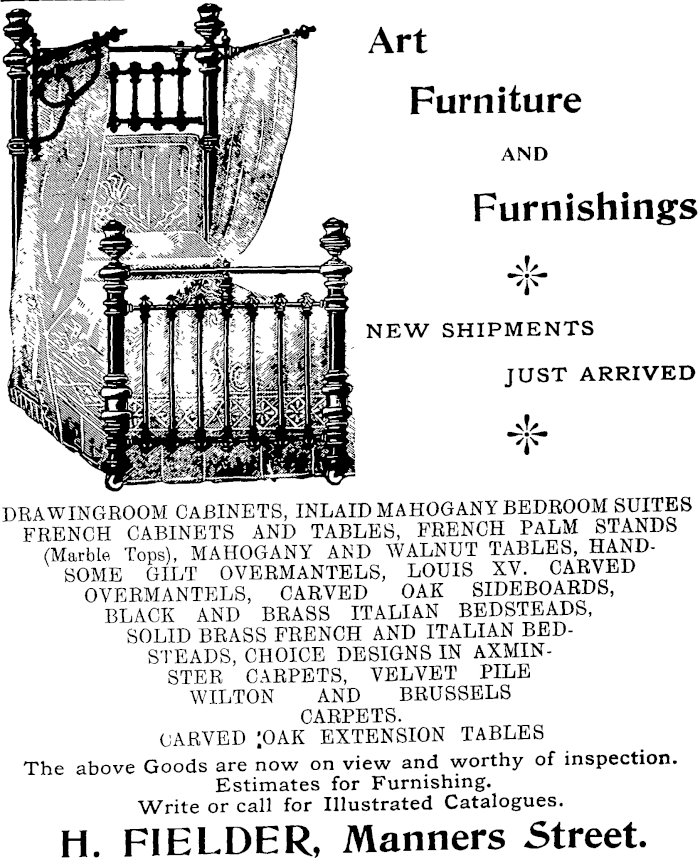 Art
Furniture
AND
Furnishings

NEW SHIPMENTS
JUST ARRIVED

DRAWINGROOM CABINETS, INLAID MAHOGANY BEDROOM SUITES FRENCH CABINETS AND TABLES, FRENCH PALM STANDS (Marble Tops), MAHOGANY AND WALNUT TABLES, HANDSOME GILT OVERMANTELS, LOUIS XV. CARVED OVERMANTELS, CARVED OAK SIDEBOARDS, BLACK AND BRASS ITALIAN BEDSTEADS, SOLID BRASS FRENCH AND ITALIAN BEDSTEADS, CHOICE DESIGNS IN AXMINSTER CARPETS, VELVET PILE WILTON AND BRUSSELS CARPETS.
CARVED OAK EXTENSION TABLES

The above Goods are now on view and worthy of inspection.
Estimates for Furnishing.
Write or call for Illustrated Catalogues.

H. FIELDER, Manners Street.